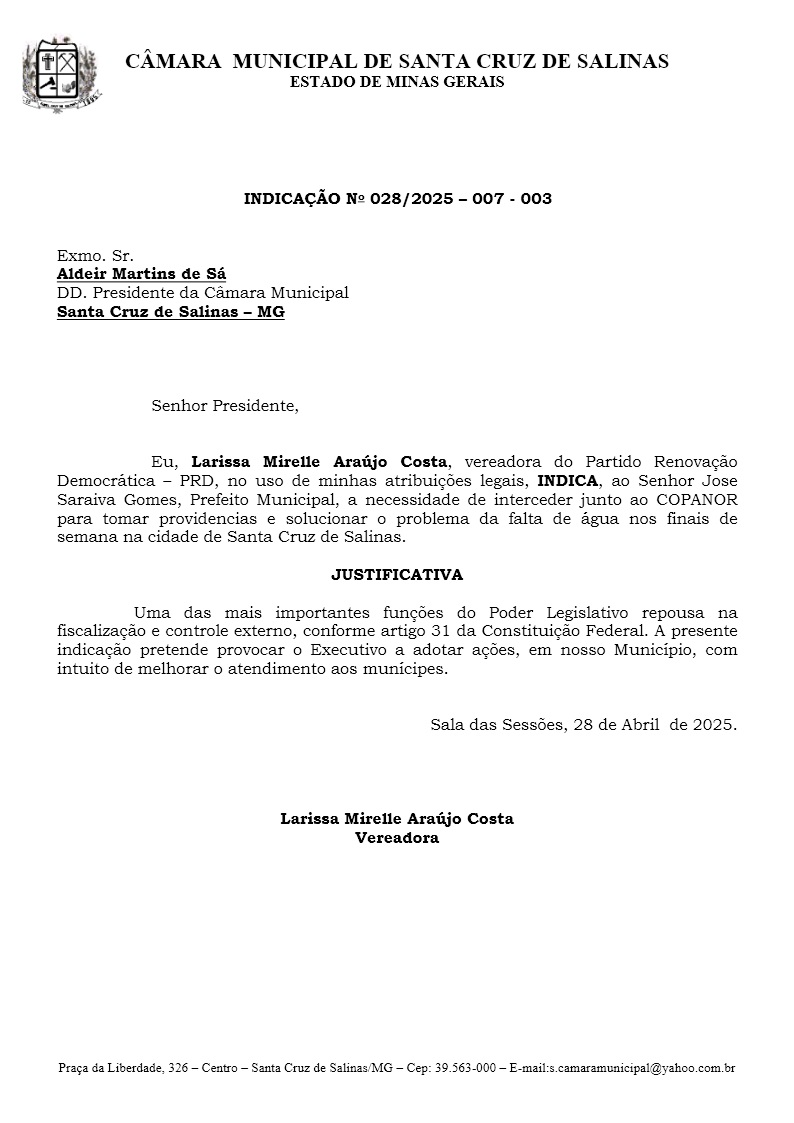 CÂMARA MUNICIPAL DE SANTA CRUZ DE SALINAS
ESTADO DE MINAS GERAIS

INDICAÇÃO Nº 028/2025 – 007 - 003

Exmo. Sr.
Aldeir Martins de Sá
DD. Presidente da Câmara Municipal
Santa Cruz de Salinas – MG

Senhor Presidente,

Eu, Larissa Mirelle Araújo Costa, vereadora do Partido Renovação Democrática – PRD, no uso de minhas atribuições legais, INDICA, ao Senhor Jose Saraiva Gomes, Prefeito Municipal, a necessidade de interceder junto ao COPANOR para tomar providencias e solucionar o problema da falta de água nos finais de semana na cidade de Santa Cruz de Salinas.

JUSTIFICATIVA

Uma das mais importantes funções do Poder Legislativo repousa na fiscalização e controle externo, conforme artigo 31 da Constituição Federal. A presente indicação pretende provocar o Executivo a adotar ações, em nosso Município, com intuito de melhorar o atendimento aos munícipes.

Sala das Sessões, 28 de Abril de 2025.

Larissa Mirelle Araújo Costa
Vereadora

Praça da Liberdade, 326 – Centro – Santa Cruz de Salinas/MG – Cep: 39.563-000 – E-mail:s.camaramunicipal@yahoo.com.br